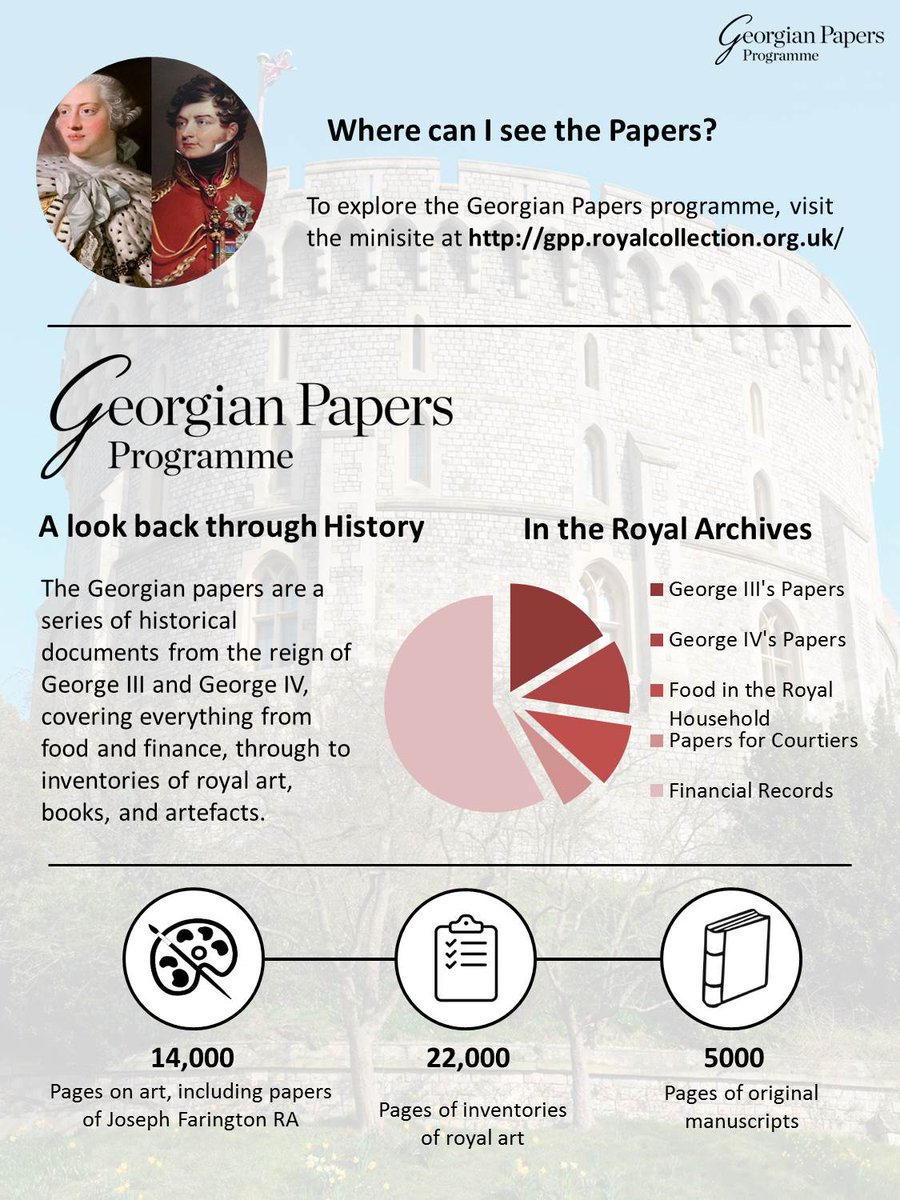 Georgian Papers
Programme

Where can I see the Papers?

To explore the Georgian Papers programme, visit the minisite at http://gpp.royalcollection.org.uk/

Georgian Papers
Programme

A look back through History

The Georgian papers are a series of historical documents from the reign of George III and George IV, covering everything from food and finance, through to inventories of royal art, books, and artefacts.

In the Royal Archives

George III's Papers
George IV's Papers
Food in the Royal Household
Papers for Courtiers
Financial Records

14,000
Pages on art, including papers of Joseph Farington RA

22,000
Pages of inventories of royal art

5000
Pages of original manuscripts